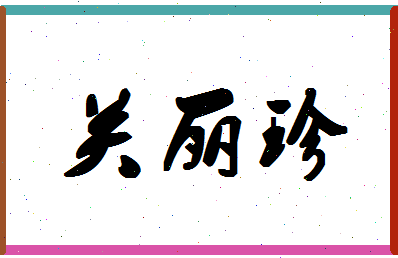 关丽珍